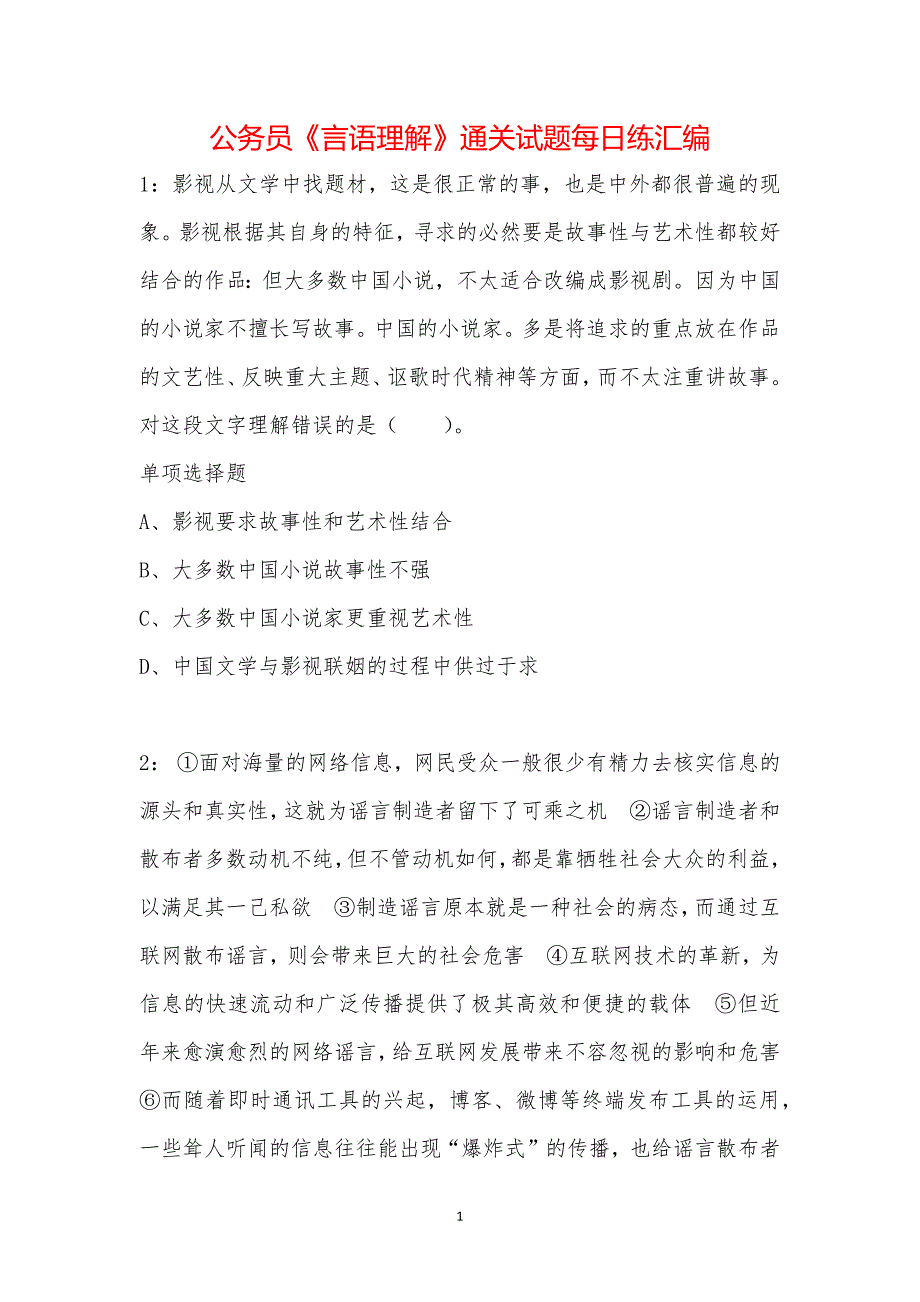 公务员《言语理解》通关试题每日练汇编

1：影视从文学中找题材，这是很正常的事，也是中外都很普遍的现象。影视根据其自身的特征，寻求的必然要是故事性与艺术性都较好结合的作品：但大多数中国小说，不太适合改编成影视剧。因为中国的小说家不擅长写故事。中国的小说家。多是将追求的重点放在作品的文艺性、反映重大主题、讴歌时代精神等方面，而不太注重讲故事。对这段文字理解错误的是（　　）。

单项选择题

A、影视要求故事性和艺术性结合

B、大多数中国小说故事性不强

C、大多数中国小说家更重视艺术性

D、中国文学与影视联姻的过程中供过于求

2：①面对海量的网络信息，网民受众一般很少有精力去核实信息的源头和真实性，这就为谣言制造者留下了可乘之机　②谣言制造者和散布者多数动机不纯，但不管动机如何，都是靠牺牲社会大众的利益，以满足其一己私欲　③制造谣言原本就是一种社会的病态，而通过互联网散布谣言，则会带来巨大的社会危害　④互联网技术的革新，为信息的快速流动和广泛传播提供了极其高效和便捷的载体　⑤但近年来愈演愈烈的网络谣言，给互联网发展带来不容忽视的影响和危害　⑥而随着即时通讯工具的兴起，博客、微博等终端发布工具的运用，一些耸人听闻的信息往往能出现“爆炸式”的传播，也给谣言散布者

1